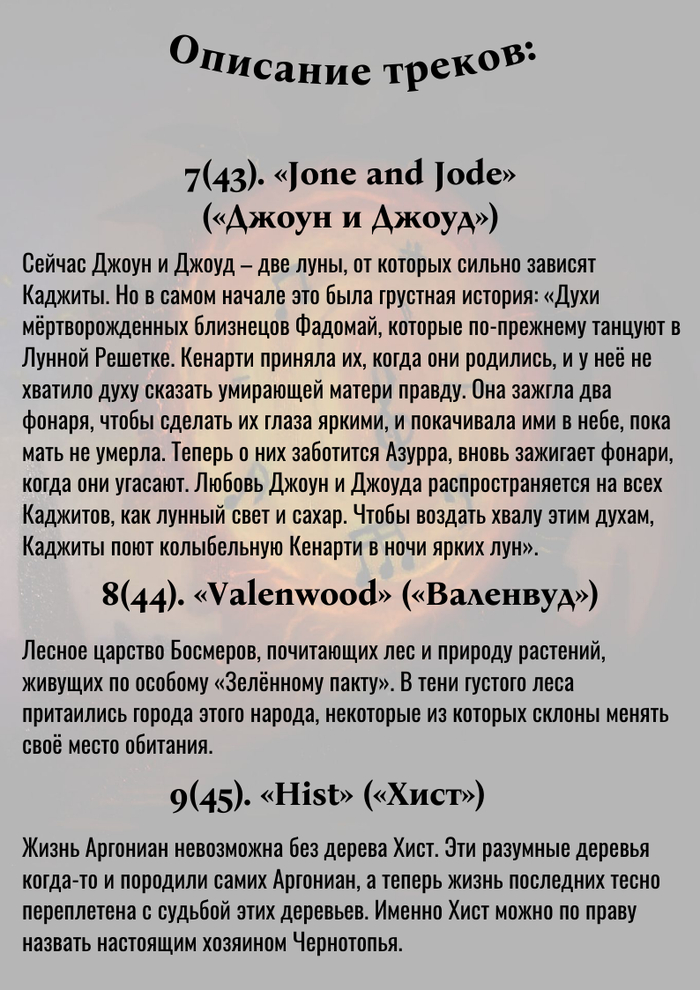 Описание треков:

7(43). «Jone and Jode» («Джоун и Джоуд»)

Сейчас Джоун и Джоуд – две луны, от которых сильно зависят Каджиты. Но в самом начале это была грустная история: «Духи мёртворожденных близнецов Фадомай, которые по-прежнему танцуют в Лунной Решетке. Кенарти приняла их, когда они родились, и у неё не хватило духу сказать умирающей матери правду. Она зажгла два фонаря, чтобы сделать их глаза яркими, и покачивала ими в небе, пока мать не умерла. Теперь о них заботится Азурра, вновь зажигает фонари, когда они угасают. Любовь Джоун и Джоуда распространяется на всех Каджитов, как лунный свет и сахар. Чтобы воздать хвалу этим духам, Каджиты поют колыбельную Кенарти в ночи ярких лун».

8(44). «Valenwood» («Валенвуд»)

Лесное царство Босмеров, почитающих лес и природу растений, живущих по особому «Зелённому пакту». В тени густого леса притаились города этого народа, некоторые из которых склоны менять своё место обитания.

9(45). «Hist» («Хист»)

Жизнь Аргониан невозможна без дерева Хист. Эти разумные деревья когда-то и породили самих Аргониан, а теперь жизнь последних тесно переплетена с судьбой этих деревьев. Именно Хист можно по праву назвать настоящим хозяином Чернотопья.